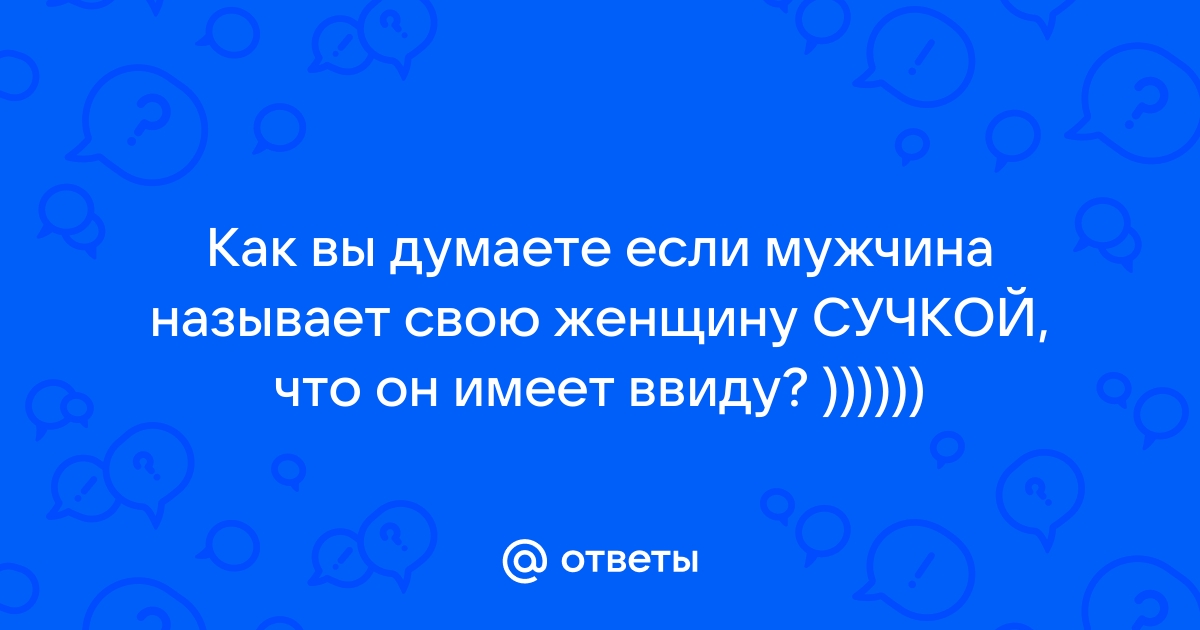 Как вы думаете если мужчина называет свою женщину СУЧКОЙ, что он имеет ввиду? ))))))

@ ответы